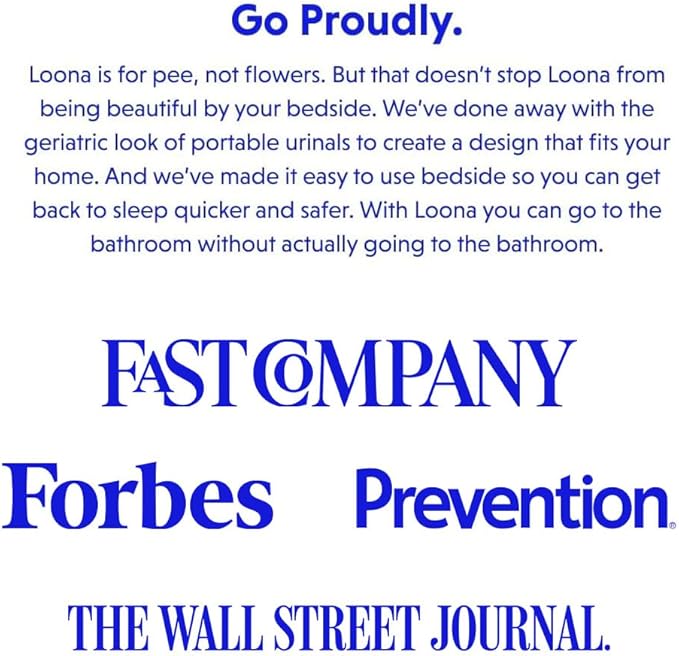 Go Proudly.

Loona is for pee, not flowers. But that doesn't stop Loona from being beautiful by your bedside. We've done away with the geriatric look of portable urinals to create a design that fits your home. And we've made it easy to use bedside so you can get back to sleep quicker and safer. With Loona you can go to the bathroom without actually going to the bathroom.

FAST COMPANY

Forbes

Prevention®

THE WALL STREET JOURNAL.